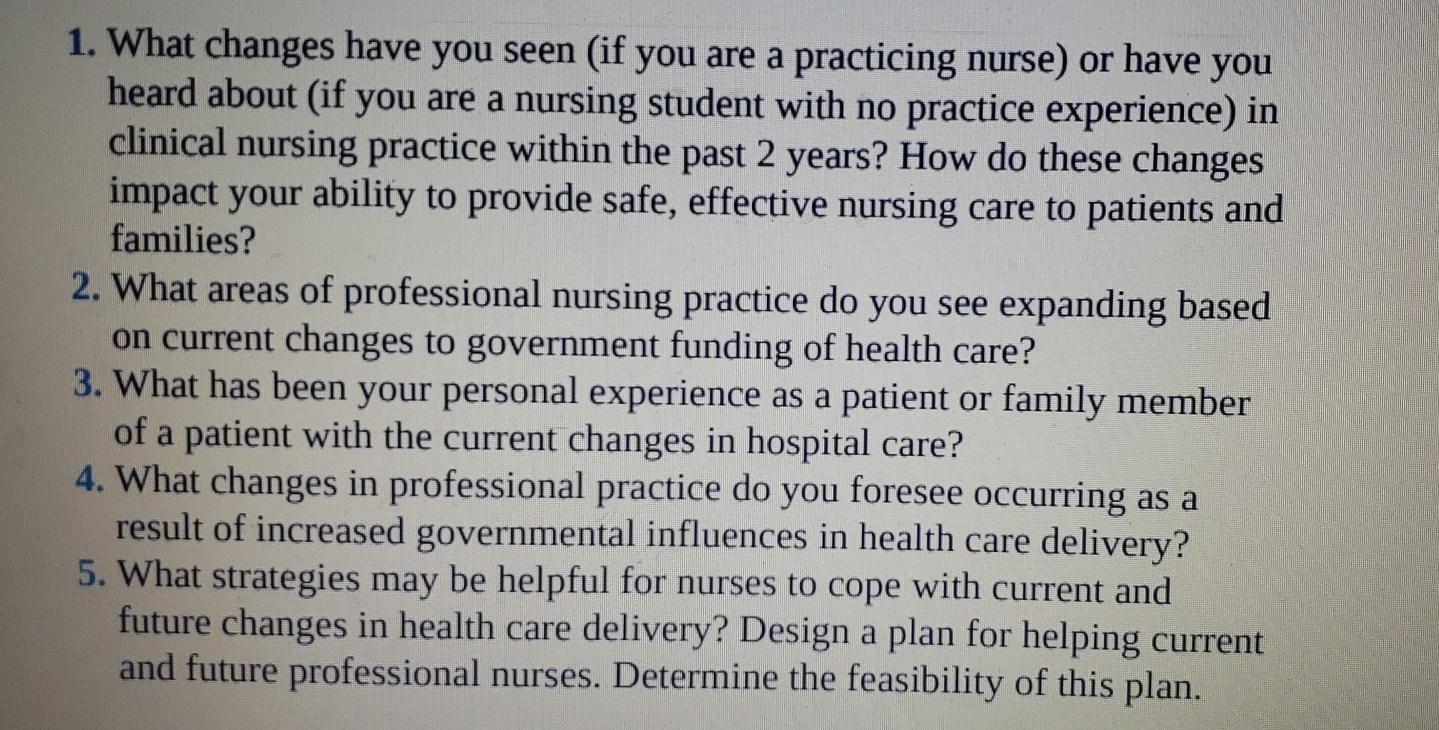 1. What changes have you seen (if you are a practicing nurse) or have you heard about (if you are a nursing student with no practice experience) in clinical nursing practice within the past 2 years? How do these changes impact your ability to provide safe, effective nursing care to patients and families?
2. What areas of professional nursing practice do you see expanding based on current changes to government funding of health care?
3. What has been your personal experience as a patient or family member of a patient with the current changes in hospital care?
4. What changes in professional practice do you foresee occurring as a result of increased governmental influences in health care delivery?
5. What strategies may be helpful for nurses to cope with current and future changes in health care delivery? Design a plan for helping current and future professional nurses. Determine the feasibility of this plan.